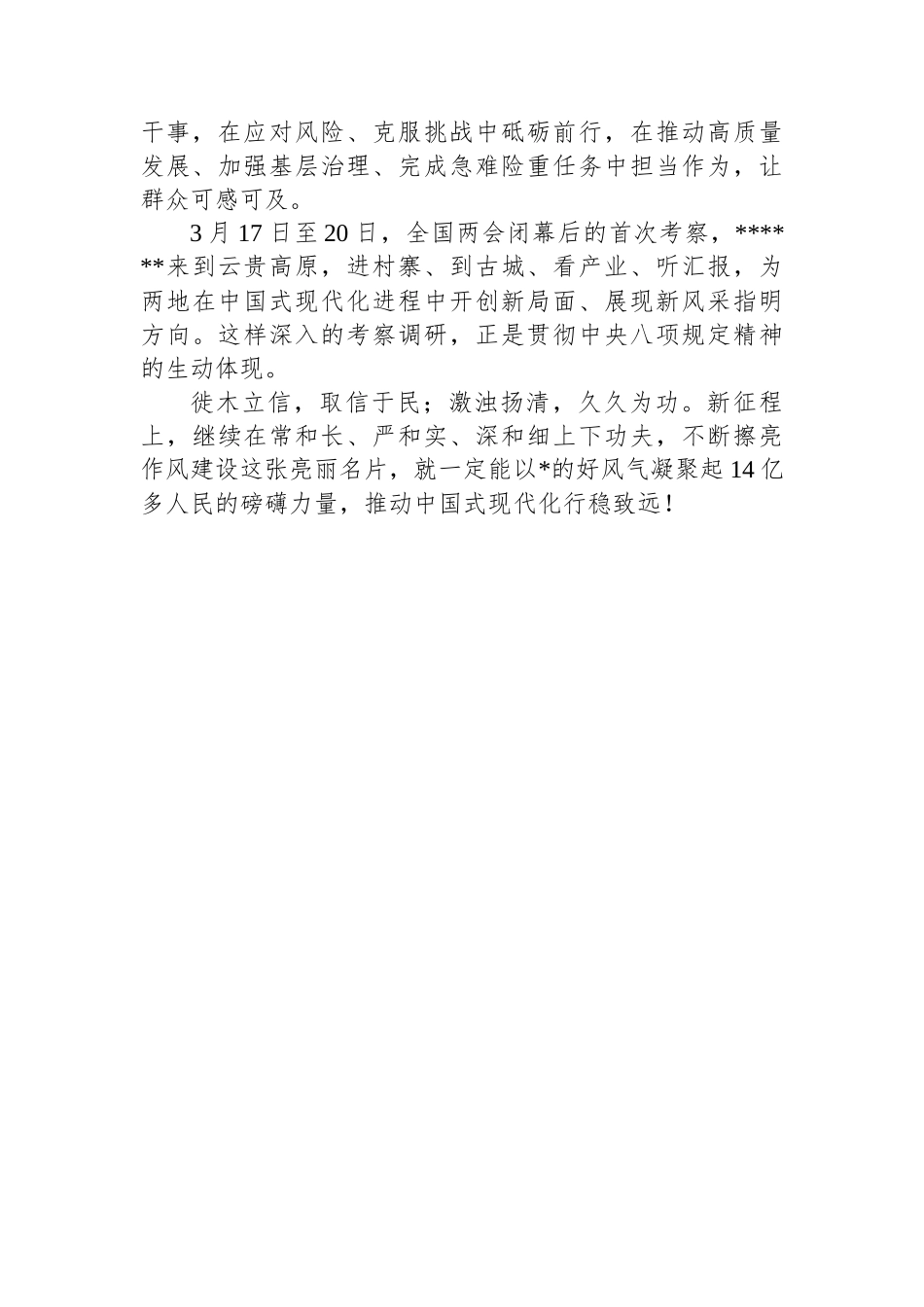 干事，在应对风险、克服挑战中砥砺前行，在推动高质量发展、加强基层治理、完成急难险重任务中担当作为，让群众可感可及。

3月17日至20日，全国两会闭幕后的首次考察，******来到云贵高原，进村寨、到古城、看产业、听汇报，为两地在中国式现代化进程中开创新局面、展现新风采指明方向。这样深入的考察调研，正是贯彻中央八项规定精神的生动体现。

徙木立信，取信于民；激浊扬清，久久为功。新征程上，继续在常和长、严和实、深和细上下功夫，不断擦亮作风建设这张亮丽名片，就一定能以*的好风气凝聚起14亿多人民的磅礴力量，推动中国式现代化行稳致远！